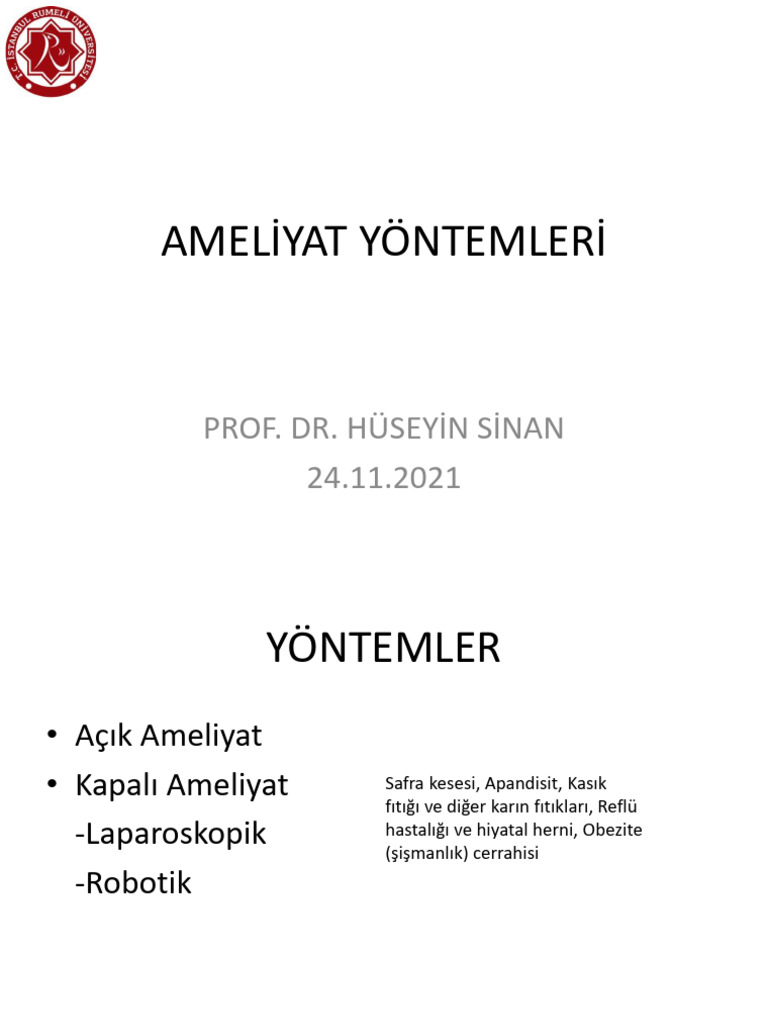 T.C. İSTANBUL RUMELİ ÜNİVERSİTESİ

AMELİYAT YÖNTEMLERİ

PROF. DR. HÜSEYİN SİNAN
24.11.2021

YÖNTEMLER

• Açık Ameliyat
• Kapalı Ameliyat
-Laparoskopik
-Robotik

Safra kesesi, Apandisit, Kasık fıtığı ve diğer karın fıtıkları, Reflü hastalığı ve hiyatal herni, Obezite (şişmanlık) cerrahisi